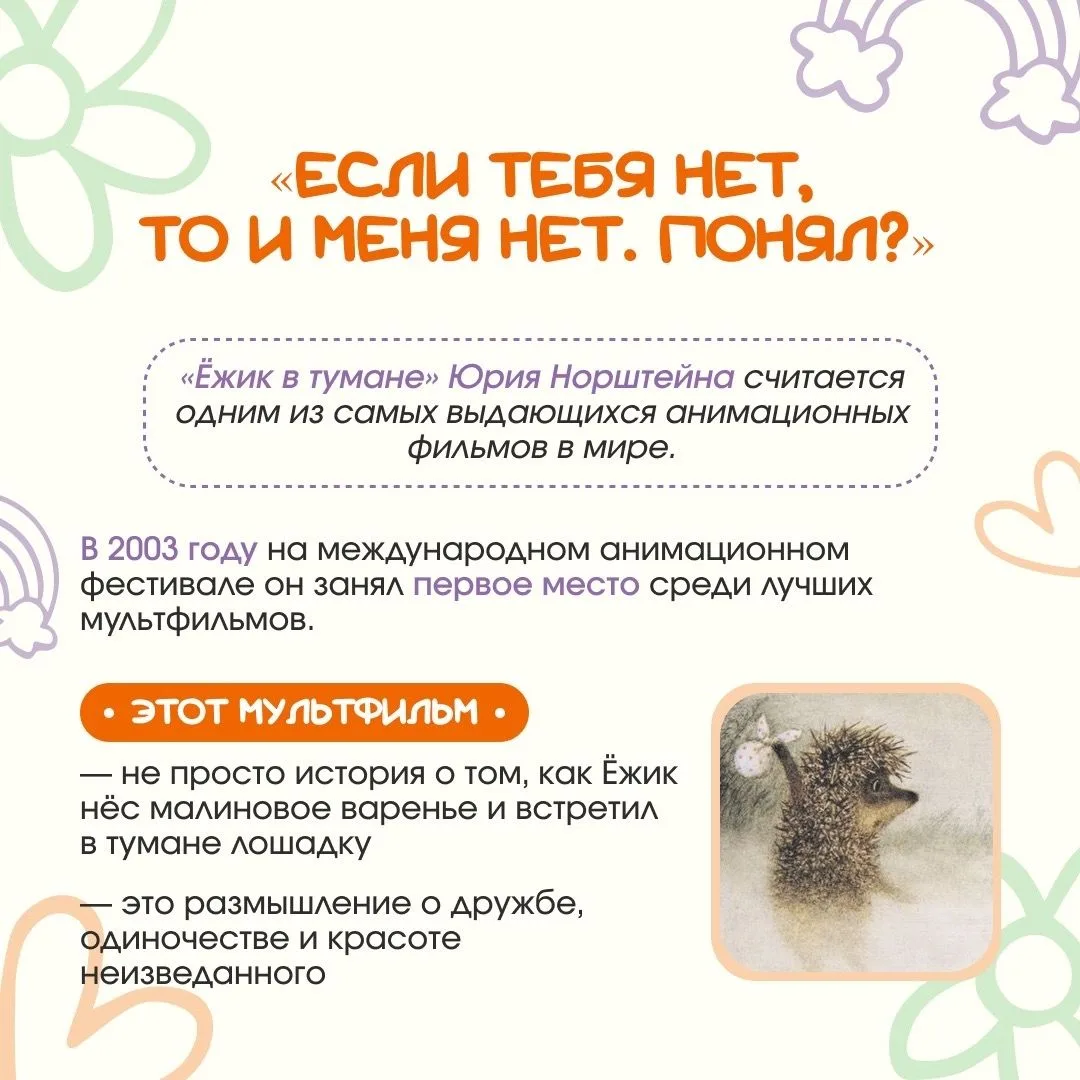 «ЕСЛИ ТЕБЯ НЕТ, ТО И МЕНЯ НЕТ. ПОНЯЛ?»

«Ёжик в тумане» Юрия Норштейна считается одним из самых выдающихся анимационных фильмов в мире.

В 2003 году на международном анимационном фестивале он занял первое место среди лучших мультфильмов.

• ЭТОТ МУЛЬТФИЛЬМ •

— не просто история о том, как Ёжик нёс малиновое варенье и встретил в тумане лошадку

— это размышление о дружбе, одиночестве и красоте неизведанного